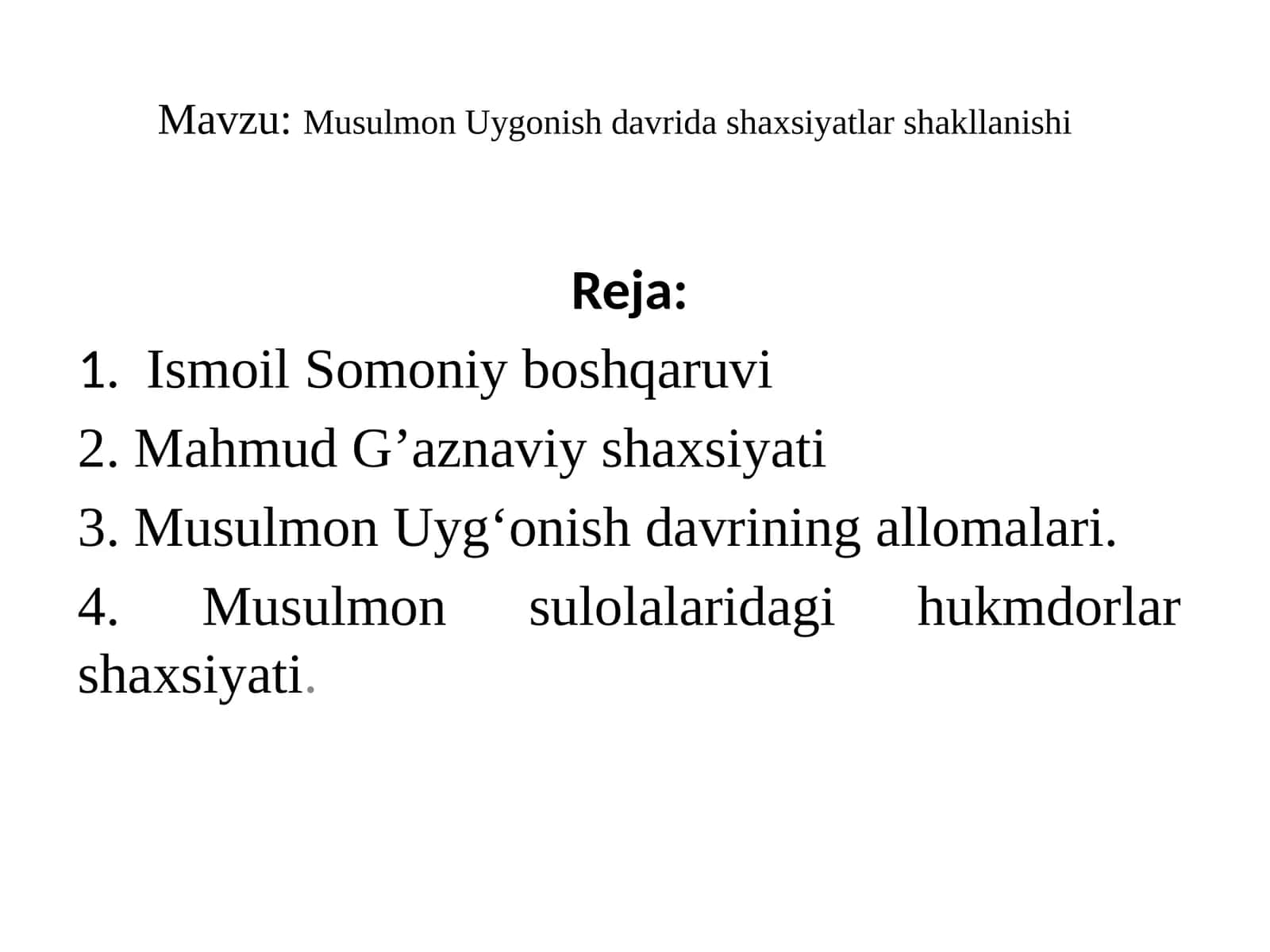 Mavzu: Musulmon Uygonish davrida shaxsiyatlar shakllanishi

Reja:

1. Ismoil Somoniy boshqaruvi

2. Mahmud G’aznaviy shaxsiyati

3. Musulmon Uyg‘onish davrining allomalari.

4. Musulmon sulolalaridagi hukmdorlar shaxsiyati.